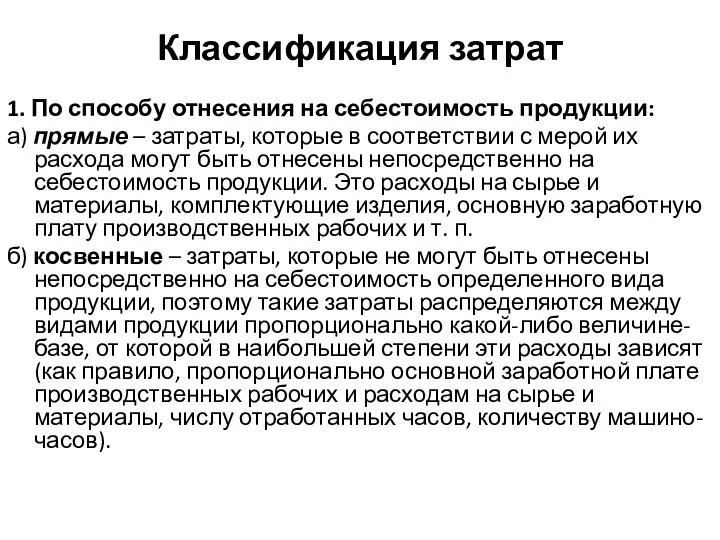 Классификация затрат

1. По способу отнесения на себестоимость продукции:

а) прямые – затраты, которые в соответствии с мерой их расхода могут быть отнесены непосредственно на себестоимость продукции. Это расходы на сырье и материалы, комплектующие изделия, основную заработную плату производственных рабочих и т. п.

б) косвенные – затраты, которые не могут быть отнесены непосредственно на себестоимость определенного вида продукции, поэтому такие затраты распределяются между видами продукции пропорционально какой-либо величине-базе, от которой в наибольшей степени эти расходы зависят (как правило, пропорционально основной заработной плате производственных рабочих и расходам на сырье и материалы, числу отработанных часов, количеству машино-часов).